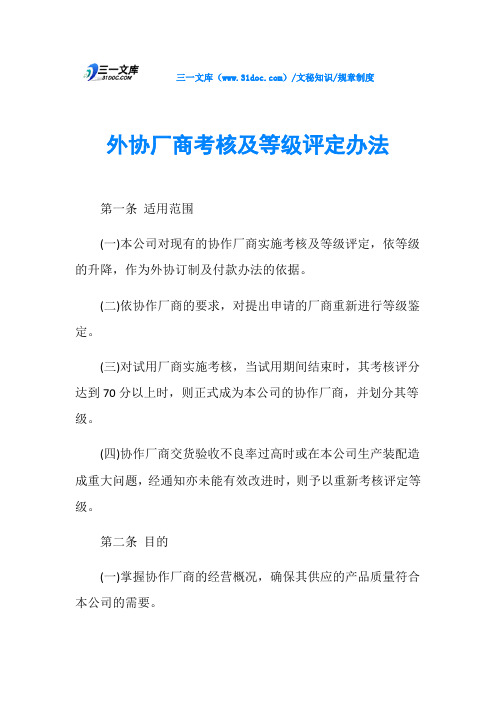 三一文库
31DOC.COM

三一文库（www.31doc.com）/文秘知识/规章制度

外协厂商考核及等级评定办法

第一条 适用范围

(一)本公司对现有的协作厂商实施考核及等级评定，依等级的升降，作为外协订制及付款办法的依据。

(二)依协作厂商的要求，对提出申请的厂商重新进行等级鉴定。

(三)对试用厂商实施考核，当试用期间结束时，其考核评分达到70分以上时，则正式成为本公司的协作厂商，并划分其等级。

(四)协作厂商交货验收不良率过高时或在本公司生产装配造成重大问题，经通知亦未能有效改进时，则予以重新考核评定等级。

第二条 目的

(一)掌握协作厂商的经营概况，确保其供应的产品质量符合本公司的需要。